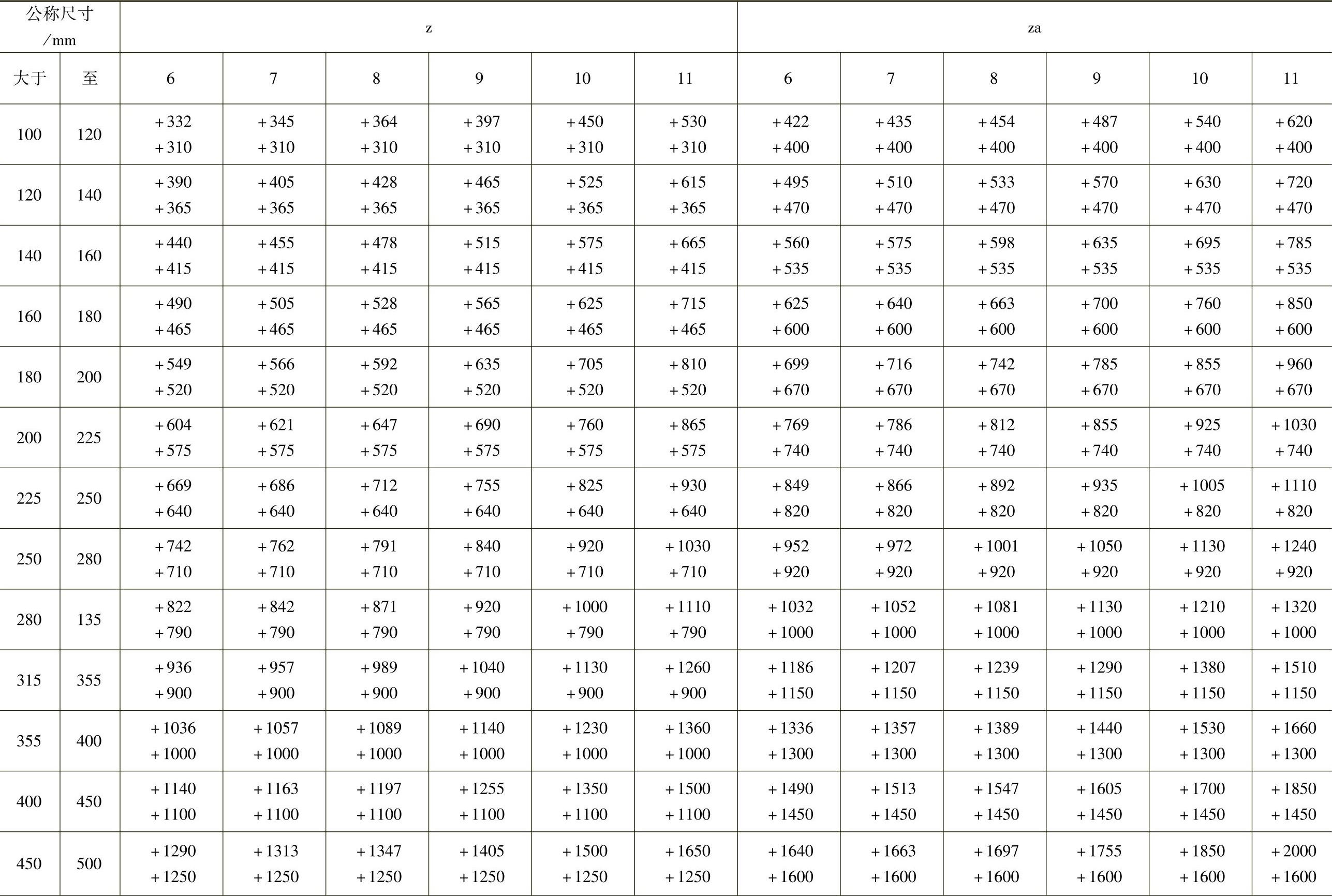 | 公称尺寸 /mm | | z | | | | | | za | | | | | |
|---|---|---|---|---|---|---|---|---|---|---|---|---|---|
| 大于 | 至 | 6 | 7 | 8 | 9 | 10 | 11 | 6 | 7 | 8 | 9 | 10 | 11 |
| 100 | 120 | +332 +310 | +345 +310 | +364 +310 | +397 +310 | +450 +310 | +530 +310 | +422 +400 | +435 +400 | +454 +400 | +487 +400 | +540 +400 | +620 +400 |
| 120 | 140 | +390 +365 | +405 +365 | +428 +365 | +465 +365 | +525 +365 | +615 +365 | +495 +470 | +510 +470 | +533 +470 | +570 +470 | +630 +470 | +720 +470 |
| 140 | 160 | +440 +415 | +455 +415 | +478 +415 | +515 +415 | +575 +415 | +665 +415 | +560 +535 | +575 +535 | +598 +535 | +635 +535 | +695 +535 | +785 +535 |
| 160 | 180 | +490 +465 | +505 +465 | +528 +465 | +565 +465 | +625 +465 | +715 +465 | +625 +600 | +640 +600 | +663 +600 | +700 +600 | +760 +600 | +850 +600 |
| 180 | 200 | +549 +520 | +566 +520 | +592 +520 | +635 +520 | +705 +520 | +810 +520 | +699 +670 | +716 +670 | +742 +670 | +785 +670 | +855 +670 | +960 +670 |
| 200 | 225 | +604 +575 | +621 +575 | +647 +575 | +690 +575 | +760 +575 | +865 +575 | +769 +740 | +786 +740 | +812 +740 | +855 +740 | +925 +740 | +1030 +740 |
| 225 | 250 | +669 +640 | +686 +640 | +712 +640 | +755 +640 | +825 +640 | +930 +640 | +849 +820 | +866 +820 | +892 +820 | +935 +820 | +1005 +820 | +1110 +820 |
| 250 | 280 | +742 +710 | +762 +710 | +791 +710 | +840 +710 | +920 +710 | +1030 +710 | +952 +920 | +972 +920 | +1001 +920 | +1050 +920 | +1130 +920 | +1240 +920 |
| 280 | 135 | +822 +790 | +842 +790 | +871 +790 | +920 +790 | +1000 +790 | +1110 +790 | +1032 +1000 | +1052 +1000 | +1081 +1000 | +1130 +1000 | +1210 +1000 | +1320 +1000 |
| 315 | 355 | +936 +900 | +957 +900 | +989 +900 | +1040 +900 | +1130 +900 | +1260 +900 | +1186 +1150 | +1207 +1150 | +1239 +1150 | +1290 +1150 | +1380 +1150 | +1510 +1150 |
| 355 | 400 | +1036 +1000 | +1057 +1000 | +1089 +1000 | +1140 +1000 | +1230 +1000 | +1360 +1000 | +1336 +1300 | +1357 +1300 | +1389 +1300 | +1440 +1300 | +1530 +1300 | +1660 +1300 |
| 400 | 450 | +1140 +1100 | +1163 +1100 | +1197 +1100 | +1255 +1100 | +1350 +1100 | +1500 +1100 | +1490 +1450 | +1513 +1450 | +1547 +1450 | +1605 +1450 | +1700 +1450 | +1850 +1450 |
| 450 | 500 | +1290 +1250 | +1313 +1250 | +1347 +1250 | +1405 +1250 | +1500 +1250 | +1650 +1250 | +1640 +1600 | +1663 +1600 | +1697 +1600 | +1755 +1600 | +1850 +1600 | +2000 +1600 |